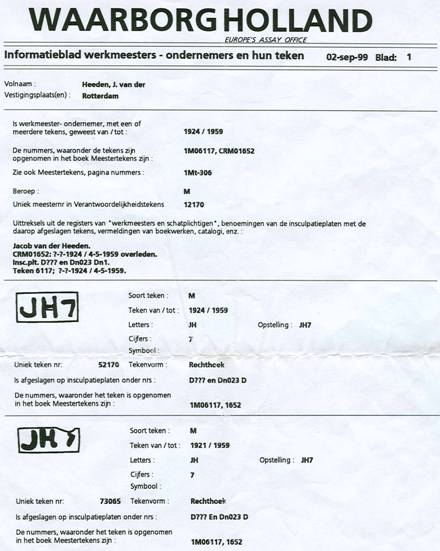 WAARBORG HOLLAND
EUROPE'S ASSAY OFFICE

Informatieblad werkmeesters - ondernemers en hun teken 02-sep-99 Blad: 1

Volnaam : Heeden, J. van der
Vestigingsplaats(en) : Rotterdam

Is werkmeester- ondernemer, met een of meerdere tekens, geweest van / tot : 1924 / 1959

De nummers, waaronder de tekens zijn opgenomen in het boek Meestertekens zijn : 1M06117, CRM01652

Zie ook Meestertekens, pagina nummers : 1Mt-306

Beroep : M

Uniek meesternr in Verantwoordelijkheidstekens 12170

Uittreksels uit de registers van "werkmeesters en schatplichtigen", benoemingen van de insculpatieplaten met de daarop afgeslagen tekens, vermeldingen van boekwerken, catalogi, enz. :

Jacob van der Heeden.
CRM01652: ?-?-1924 / 4-5-1959 overleden.
Insc.plt. D??? en Dn023 Dn1.
Teken 6117; ?-?-1924 / 4-5-1959.

JH7

Soort teken : M
Teken van / tot : 1924 / 1959
Letters : JH Opstelling : JH7
Cijfers : 7
Symbool :
Uniek teken nr: 52170 Tekenvorm : Rechthoek
Is afgeslagen op insculpatieplaten onder nrs : D??? en Dn023 D
De nummers, waaronder het teken is opgenomen in het boek Meestertekens zijn : 1M06117, 1652

JH7

Soort teken : M
Teken van / tot : 1921 / 1959
Letters : JH Opstelling : JH7
Cijfers : 7
Symbool :
Uniek teken nr: 73065 Tekenvorm : Rechthoek
Is afgeslagen op insculpatieplaten onder nrs : D??? En Dn023 D
De nummers, waaronder het teken is opgenomen in het boek Meestertekens zijn : 1M06117, 1652